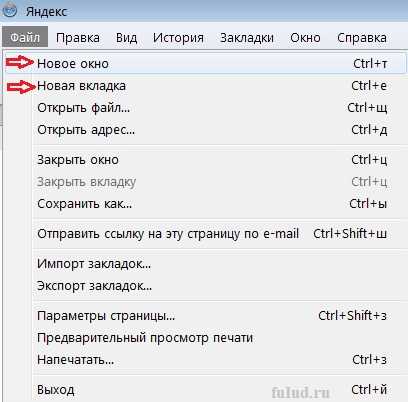 Яндекс

Файл Правка Вид История Закладки Окно Справка

Новое окно Ctrl+т
Новая вкладка Ctrl+е
Открыть файл... Ctrl+щ
Открыть адрес... Ctrl+д

Закрыть окно Ctrl+ц
Закрыть вкладку Ctrl+ц
Сохранить как... Ctrl+ы

Отправить ссылку на эту страницу по e-mail Ctrl+Shift+ш

Импорт закладок...
Экспорт закладок...

Параметры страницы... Ctrl+Shift+з
Предварительный просмотр печати
Напечатать... Ctrl+з

Выход Ctrl+й

fulud.ru